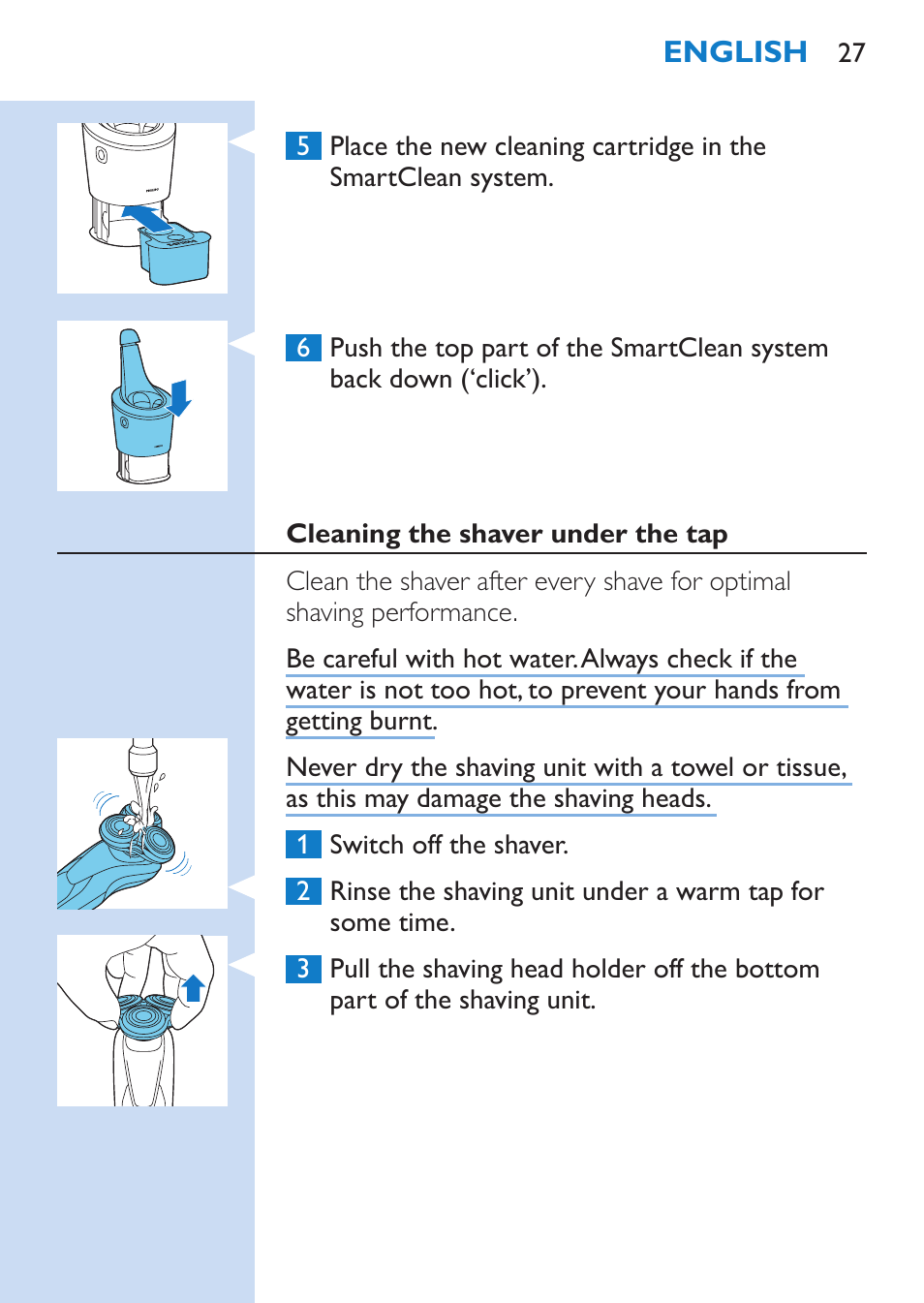 ENGLISH 27

5 Place the new cleaning cartridge in the SmartClean system.

6 Push the top part of the SmartClean system back down (‘click’).

Cleaning the shaver under the tap

Clean the shaver after every shave for optimal shaving performance.

Be careful with hot water. Always check if the water is not too hot, to prevent your hands from getting burnt.

Never dry the shaving unit with a towel or tissue, as this may damage the shaving heads.

1 Switch off the shaver.

2 Rinse the shaving unit under a warm tap for some time.

3 Pull the shaving head holder off the bottom part of the shaving unit.